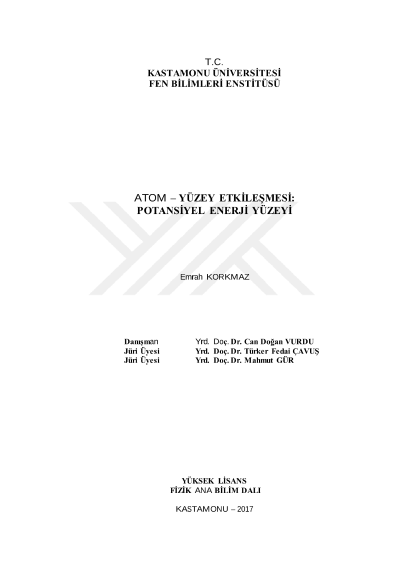 T.C.
KASTAMONU ÜNİVERSİTESİ
FEN BİLİMLERİ ENSTİTÜSÜ

ATOM – YÜZEY ETKİLEŞMESİ:
POTANSİYEL ENERJİ YÜZEYİ

Emrah KORKMAZ

Danışman Yrd. Doç. Dr. Can Doğan VURDU
Jüri Üyesi Yrd. Doç. Dr. Türker Fedai ÇAVUŞ
Jüri Üyesi Yrd. Doç. Dr. Mahmut GÜR

YÜKSEK LİSANS
FİZİK ANA BİLİM DALI

KASTAMONU – 2017